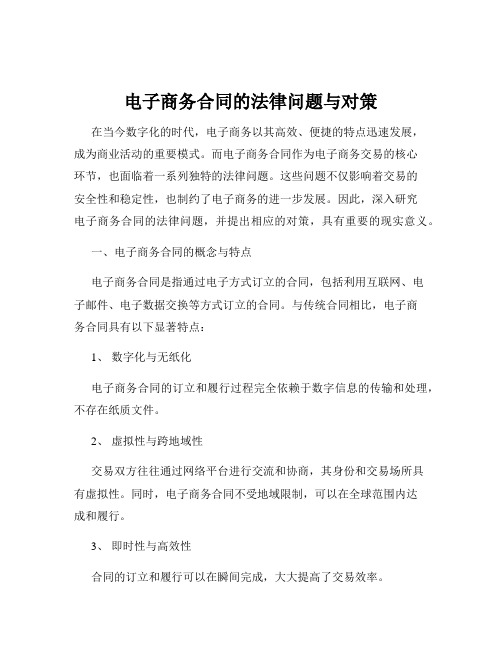 电子商务合同的法律问题与对策

在当今数字化的时代，电子商务以其高效、便捷的特点迅速发展，成为商业活动的重要模式。而电子商务合同作为电子商务交易的核心环节，也面临着一系列独特的法律问题。这些问题不仅影响着交易的安全性和稳定性，也制约了电子商务的进一步发展。因此，深入研究电子商务合同的法律问题，并提出相应的对策，具有重要的现实意义。

一、电子商务合同的概念与特点

电子商务合同是指通过电子方式订立的合同，包括利用互联网、电子邮件、电子数据交换等方式订立的合同。与传统合同相比，电子商务合同具有以下显著特点：

1、 数字化与无纸化

电子商务合同的订立和履行过程完全依赖于数字信息的传输和处理，不存在纸质文件。

2、 虚拟性与跨地域性

交易双方往往通过网络平台进行交流和协商，其身份和交易场所具有虚拟性。同时，电子商务合同不受地域限制，可以在全球范围内达成和履行。

3、 即时性与高效性

合同的订立和履行可以在瞬间完成，大大提高了交易效率。